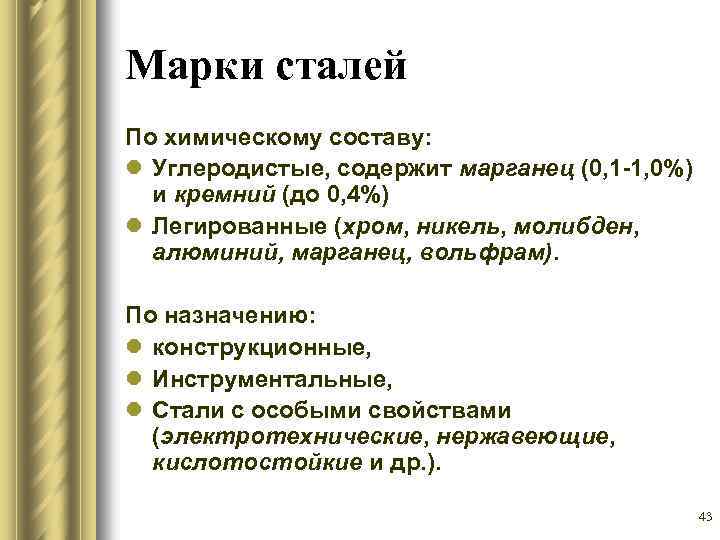 Марки сталей

По химическому составу:

- Углеродистые, содержит марганец (0,1-1,0%) и кремний (до 0,4%)
- Легированные (хром, никель, молибден, алюминий, марганец, вольфрам).

По назначению:

- конструкционные,
- Инструментальные,
- Стали с особыми свойствами (электротехнические, нержавеющие, кислотостойкие и др.).

43